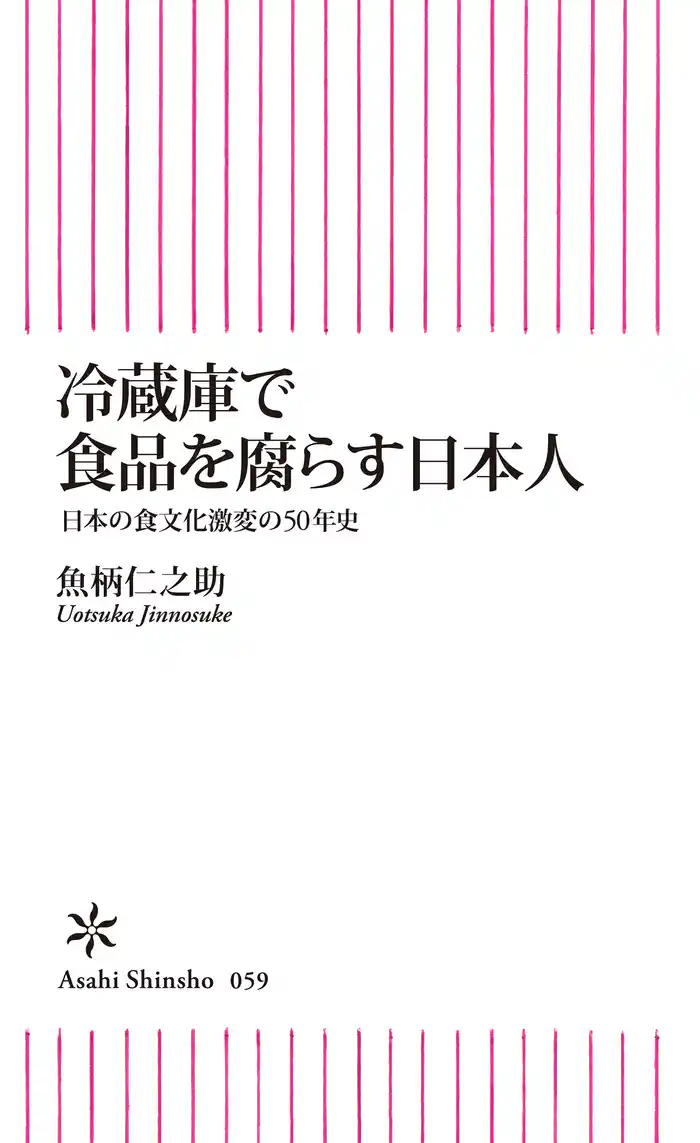 冷蔵庫で
食品を腐らす日本人

日本の食文化激変の50年史

魚柄仁之助
Uotsuka Jinnosuke

Asahi Shinsho 059